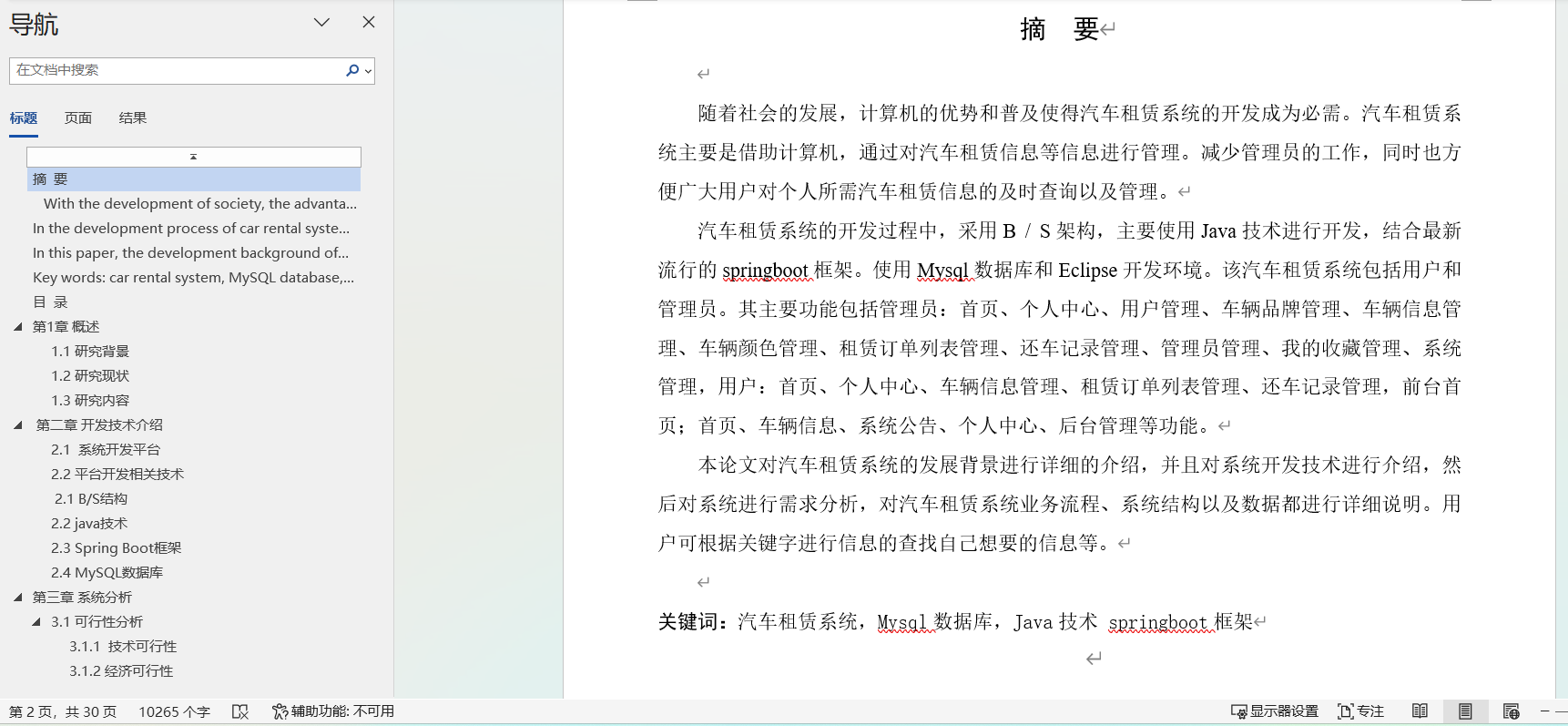 导航

在文档中搜索

标题 页面 结果

摘 要

With the development of society, the advanta...

In the development process of car rental syste...

In this paper, the development background of...

Key words: car rental system, MySQL database,...

目 录

第1章 概述

1.1 研究背景

1.2 研究现状

1.3 研究内容

第二章 开发技术介绍

2.1 系统开发平台

2.2 平台开发相关技术

2.1 B/S结构

2.2 java技术

2.3 Spring Boot框架

2.4 MySQL数据库

第三章 系统分析

3.1 可行性分析

3.1.1 技术可行性

3.1.2 经济可行性

摘 要

随着社会的发展，计算机的优势和普及使得汽车租赁系统的开发成为必需。汽车租赁系统主要是借助计算机，通过对汽车租赁信息等信息进行管理。减少管理员的工作，同时也方便广大用户对个人所需汽车租赁信息的及时查询以及管理。

汽车租赁系统的开发过程中，采用 B / S 架构，主要使用 Java 技术进行开发，结合最新流行的 springboot 框架。使用 Mysql 数据库和 Eclipse 开发环境。该汽车租赁系统包括用户和管理员。其主要功能包括管理员：首页、个人中心、用户管理、车辆品牌管理、车辆信息管理、车辆颜色管理、租赁订单列表管理、还车记录管理、管理员管理、我的收藏管理、系统管理，用户：首页、个人中心、车辆信息管理、租赁订单列表管理、还车记录管理，前台首页；首页、车辆信息、系统公告、个人中心、后台管理等功能。

本论文对汽车租赁系统的发展背景进行详细的介绍，并且对系统开发技术进行介绍，然后对系统进行需求分析，对汽车租赁系统业务流程、系统结构以及数据都进行详细说明。用户可根据关键字进行信息的查找自己想要的信息等。

关键词：汽车租赁系统，Mysql 数据库，Java 技术 springboot 框架

第 2 页，共 30 页 10265 个字 辅助功能: 不可用 显示器设置 专注